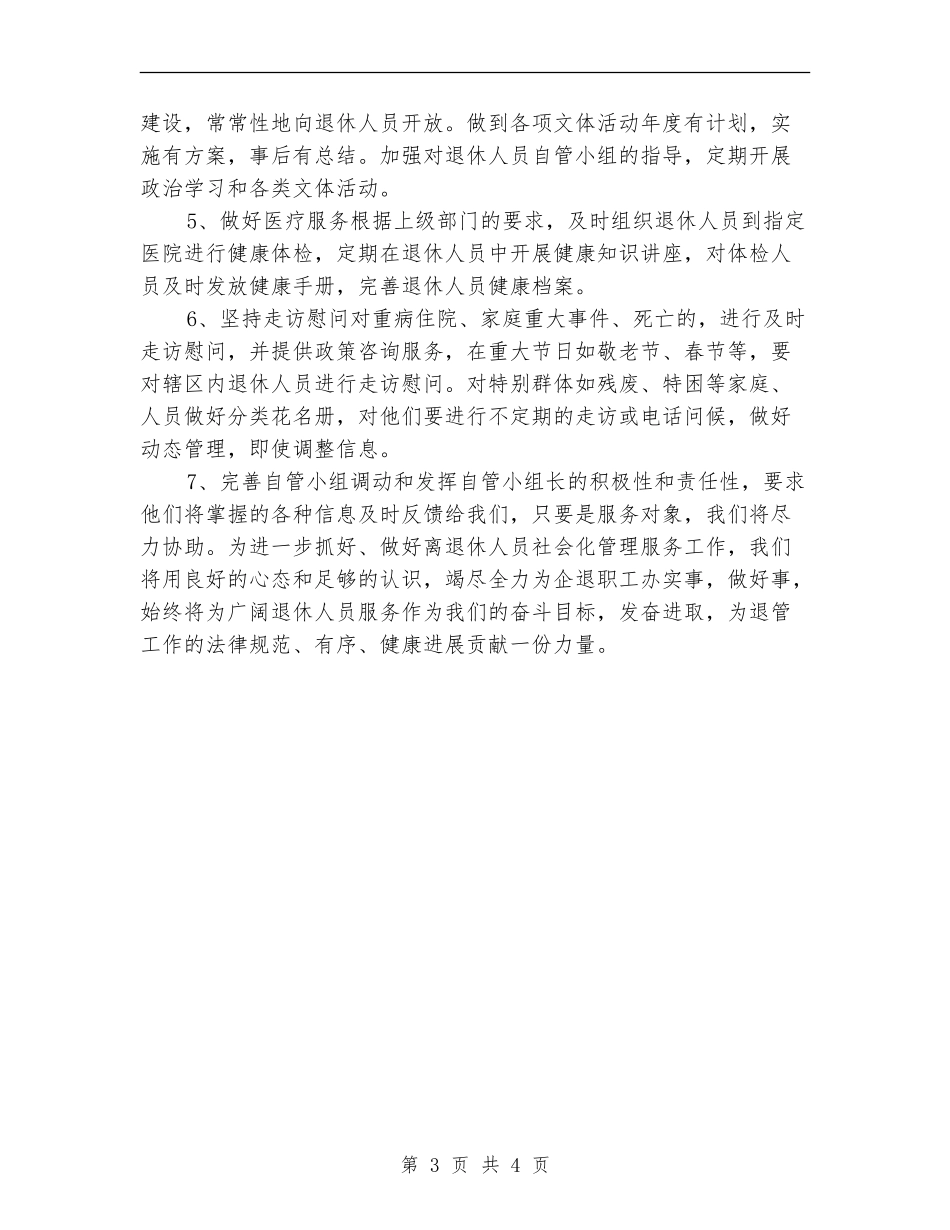 建设，常常性地向退休人员开放。做到各项文体活动年度有计划，实施有方案，事后有总结。加强对退休人员自管小组的指导，定期开展政治学习和各类文体活动。

5、做好医疗服务根据上级部门的要求，及时组织退休人员到指定医院进行健康体检，定期在退休人员中开展健康知识讲座，对体检人员及时发放健康手册，完善退休人员健康档案。

6、坚持走访慰问对重病住院、家庭重大事件、死亡的，进行及时走访慰问，并提供政策咨询服务，在重大节日如敬老节、春节等，要对辖区内退休人员进行走访慰问。对特别群体如残废、特困等家庭、人员做好分类花名册，对他们要进行不定期的走访或电话问候，做好动态管理，即使调整信息。

7、完善自管小组调动和发挥自管小组长的积极性和责任性，要求他们将掌握的各种信息及时反馈给我们，只要是服务对象，我们将尽力协助。为进一步抓好、做好离退休人员社会化管理服务工作，我们将用良好的心态和足够的认识，竭尽全力为企退职工办实事，做好事，始终将为广阔退休人员服务作为我们的奋斗目标，发奋进取，为退管工作的法律规范、有序、健康进展贡献一份力量。

第 3 页 共 4 页